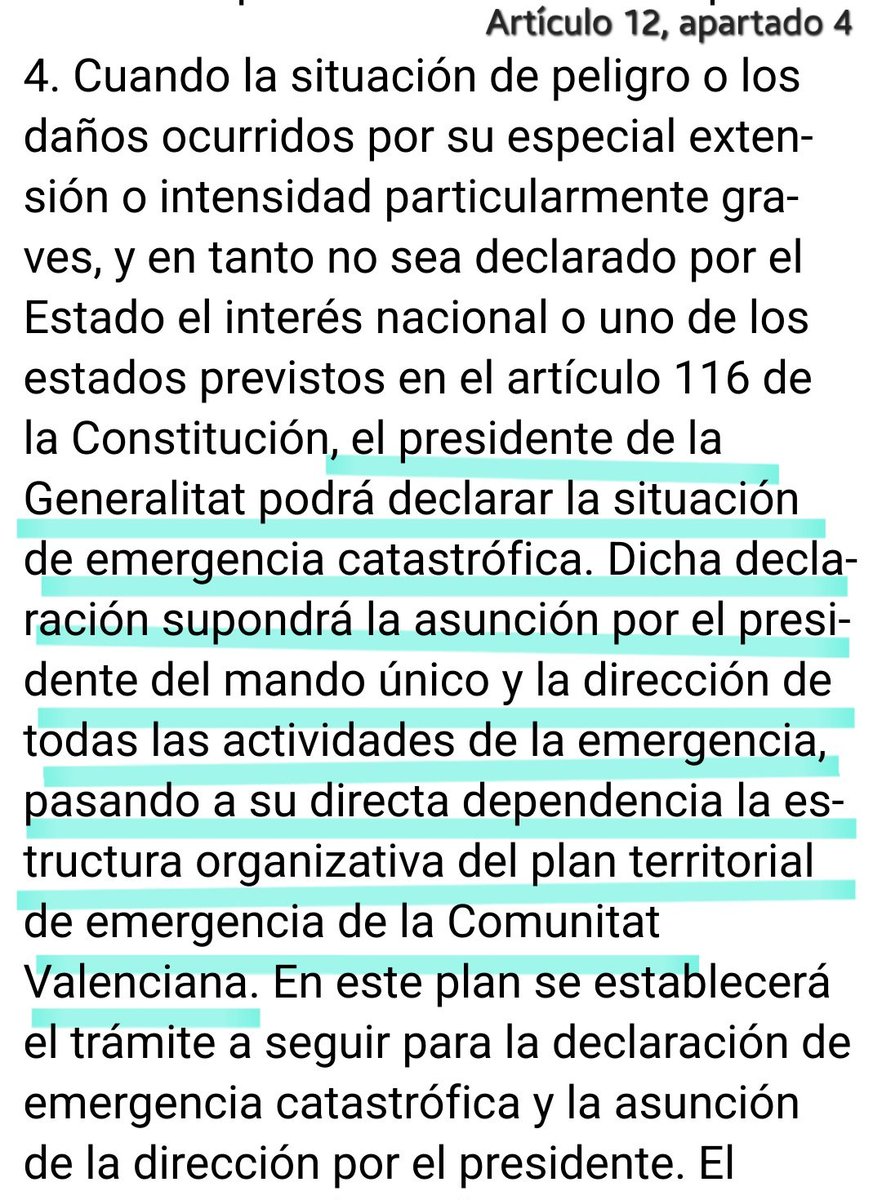 Artículo 12, apartado 4

4. Cuando la situación de peligro o los daños ocurridos por su especial extensión o intensidad particularmente graves, y en tanto no sea declarado por el Estado el interés nacional o uno de los estados previstos en el artículo 116 de la Constitución, el presidente de la Generalitat podrá declarar la situación de emergencia catastrófica. Dicha declaración supondrá la asunción por el presidente del mando único y la dirección de todas las actividades de la emergencia, pasando a su directa dependencia la estructura organizativa del plan territorial de emergencia de la Comunitat Valenciana. En este plan se establecerá el trámite a seguir para la declaración de emergencia catastrófica y la asunción de la dirección por el presidente. El